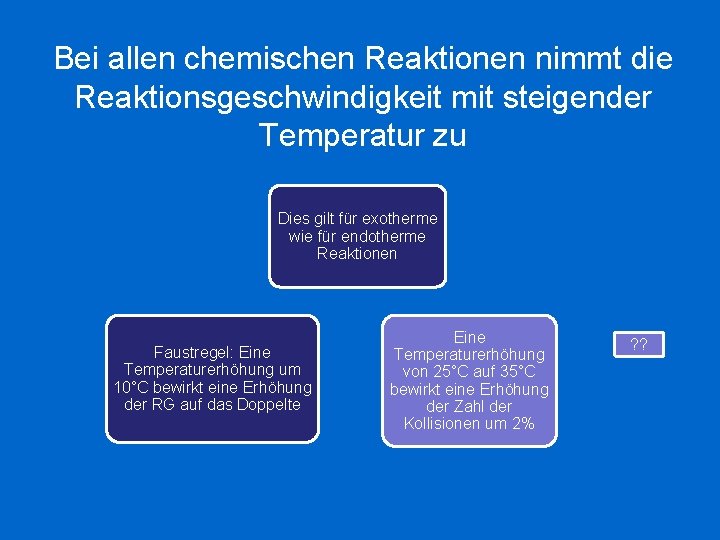 Bei allen chemischen Reaktionen nimmt die Reaktionsgeschwindigkeit mit steigender Temperatur zu

Dies gilt für exotherme wie für endotherme Reaktionen

Faustregel: Eine Temperaturerhöhung um 10°C bewirkt eine Erhöhung der RG auf das Doppelte

Eine Temperaturerhöhung von 25°C auf 35°C bewirkt eine Erhöhung der Zahl der Kollisionen um 2%

??